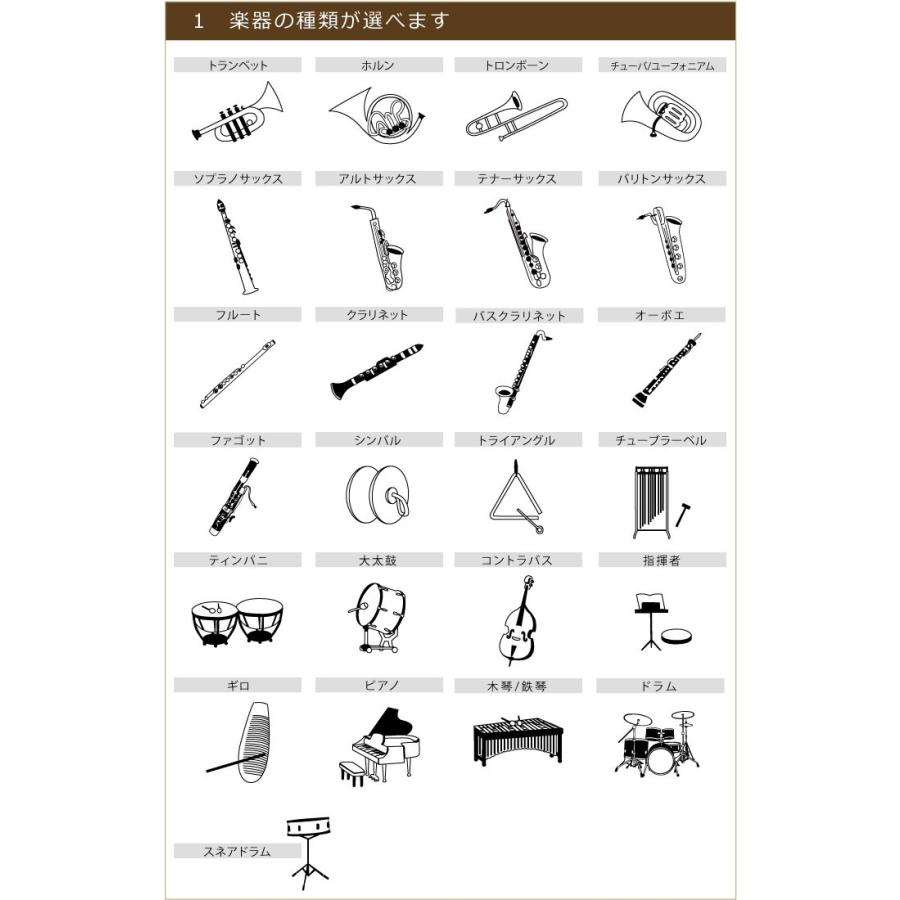 1　楽器の種類が選べます

トランペット
ホルン
トロンボーン
チューバ/ユーフォニアム

ソプラノサックス
アルトサックス
テナーサックス
バリトンサックス

フルート
クラリネット
バスクラリネット
オーボエ

ファゴット
シンバル
トライアングル
チューブラーベル

ティンパニ
大太鼓
コントラバス
指揮者

ギロ
ピアノ
木琴/鉄琴
ドラム

スネアドラム